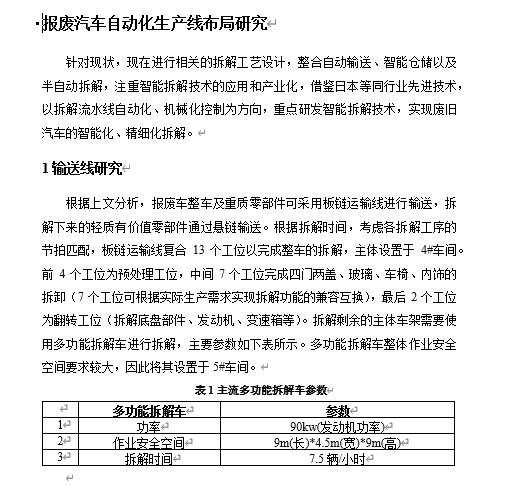 报废汽车自动化生产线布局研究

针对现状，现在进行相关的拆解工艺设计，整合自动输送、智能仓储以及半自动拆解，注重智能拆解技术的应用和产业化，借鉴日本等同行业先进技术，以拆解流水线自动化、机械化控制为方向，重点研发智能拆解技术，实现废旧汽车的智能化、精细化拆解。

1 输送线研究

根据上文分析，报废车整车及重质零部件可采用板链运输线进行输送，拆解下来的轻质有价值零部件通过悬链输送。根据拆解时间，考虑各拆解工序的节拍匹配，板链运输线复合 13 个工位以完成整车的拆解，主体设置于 4#车间。前 4 个工位为预处理工位，中间 7 个工位完成四门两盖、玻璃、车椅、内饰的拆卸（7 个工位可根据实际生产需求实现拆解功能的兼容互换），最后 2 个工位为翻转工位（拆解底盘部件、发动机、变速箱等）。拆解剩余的主体车架需要使用多功能拆解车进行拆解，主要参数如下表所示。多功能拆解车整体作业安全空间要求较大，因此将其设置于 5#车间。

表 1 主流多功能拆解车参数

| | 多功能拆解车 | 参数 |
|---|---|---|
| 1 | 功率 | 90kw(发动机功率) |
| 2 | 作业安全空间 | 9m(长)*4.5m(宽)*9m(高) |
| 3 | 拆解时间 | 7.5 辆/小时 |